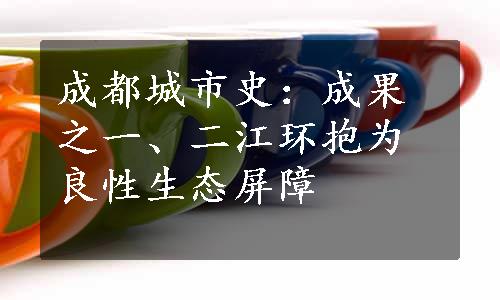 成都城市史：成果之一、二江环抱为良性生态屏障